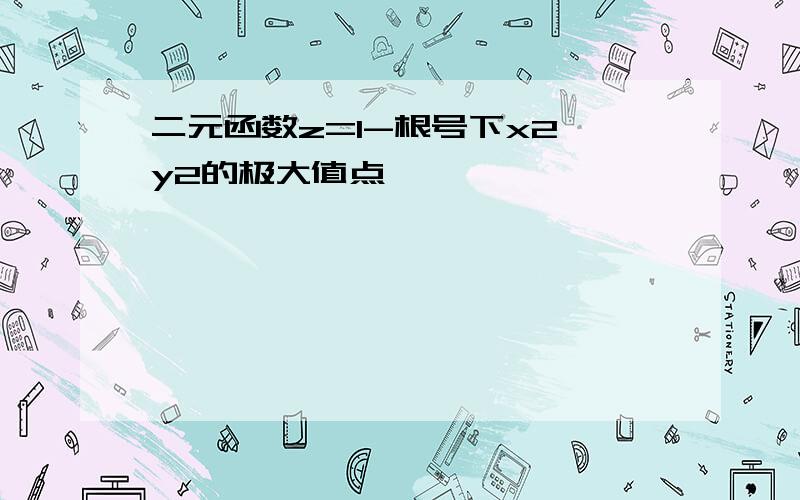 二元函数z=1-根号下x2 y2的极大值点

STATIONERY